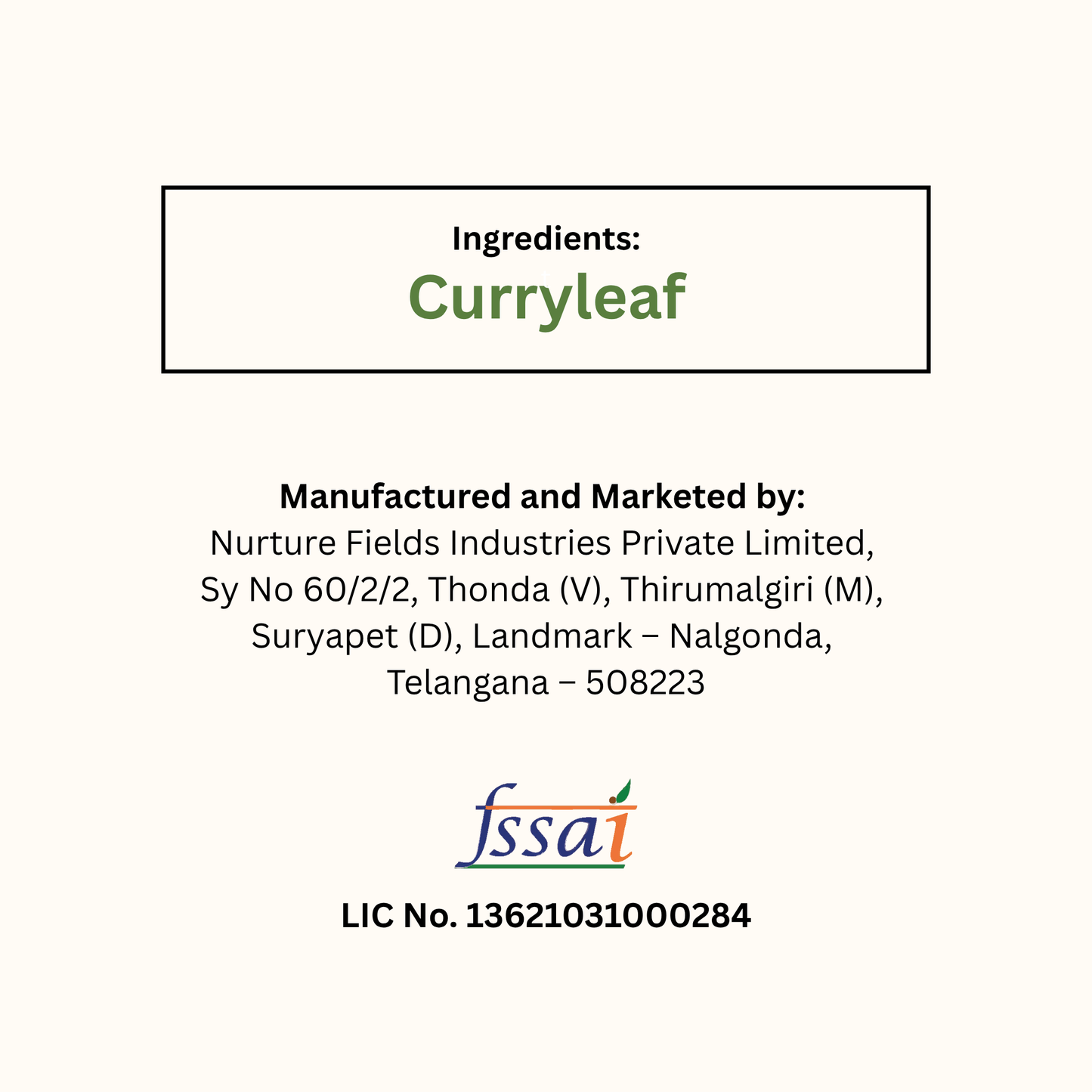 Ingredients:
Curryleaf

Manufactured and Marketed by:
Nurture Fields Industries Private Limited,
Sy No 60/2/2, Thonda (V), Thirumalgiri (M),
Suryapet (D), Landmark – Nalgonda,
Telangana – 508223

fssai

LIC No. 13621031000284